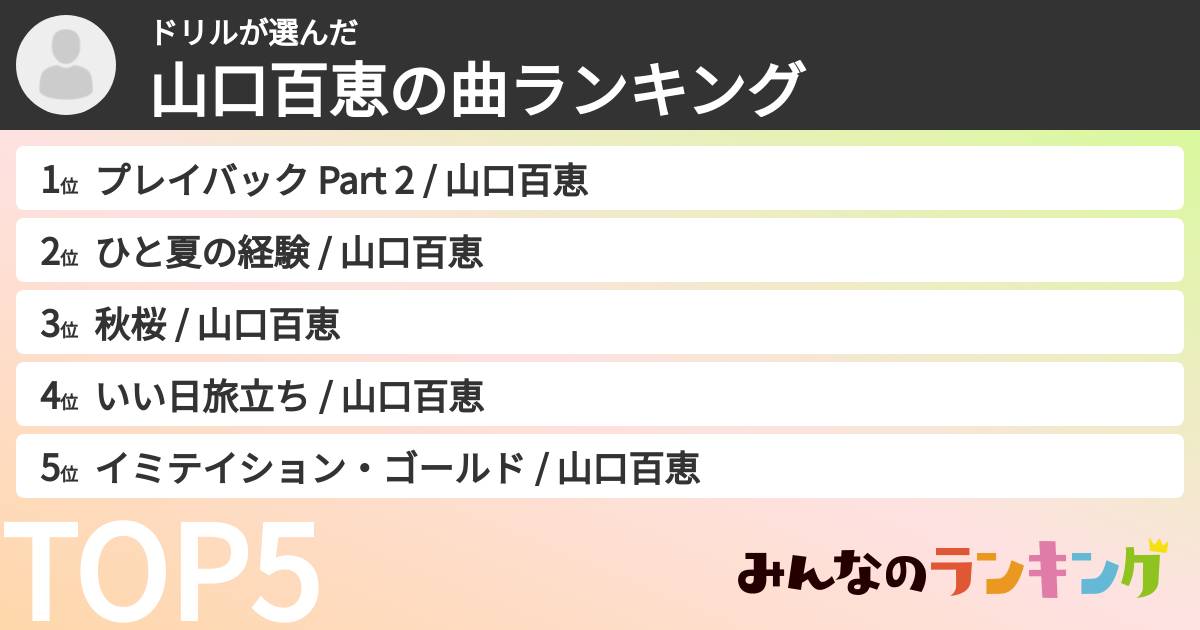 ドリルが選んだ
山口百恵の曲ランキング

1位 プレイバック Part 2 / 山口百恵

2位 ひと夏の経験 / 山口百恵

3位 秋桜 / 山口百恵

4位 いい日旅立ち / 山口百恵

5位 イミテイション・ゴールド / 山口百恵

TOP5

みんなのランキング